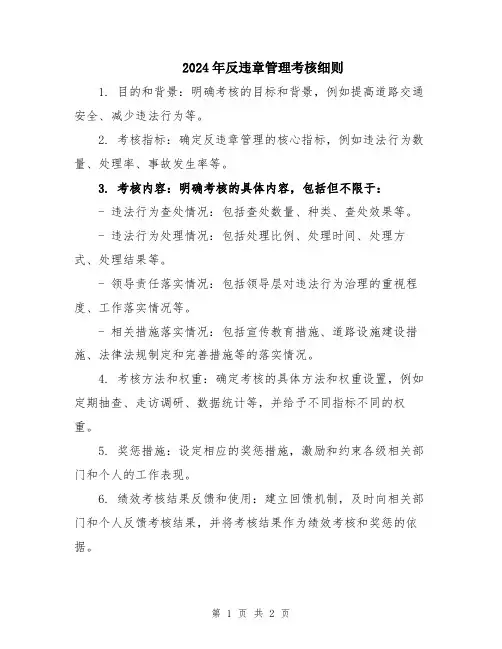 2024年反违章管理考核细则

1. 目的和背景：明确考核的目标和背景，例如提高道路交通安全、减少违法行为等。

2. 考核指标：确定反违章管理的核心指标，例如违法行为数量、处理率、事故发生率等。

3. 考核内容：明确考核的具体内容，包括但不限于：

- 违法行为查处情况：包括查处数量、种类、查处效果等。

- 违法行为处理情况：包括处理比例、处理时间、处理方式、处理结果等。

- 领导责任落实情况：包括领导层对违法行为治理的重视程度、工作落实情况等。

- 相关措施落实情况：包括宣传教育措施、道路设施建设措施、法律法规制定和完善措施等的落实情况。

4. 考核方法和权重：确定考核的具体方法和权重设置，例如定期抽查、走访调研、数据统计等，并给予不同指标不同的权重。

5. 奖惩措施：设定相应的奖惩措施，激励和约束各级相关部门和个人的工作表现。

6. 绩效考核结果反馈和使用：建立回馈机制，及时向相关部门和个人反馈考核结果，并将考核结果作为绩效考核和奖惩的依据。

第 1 页 共 2 页